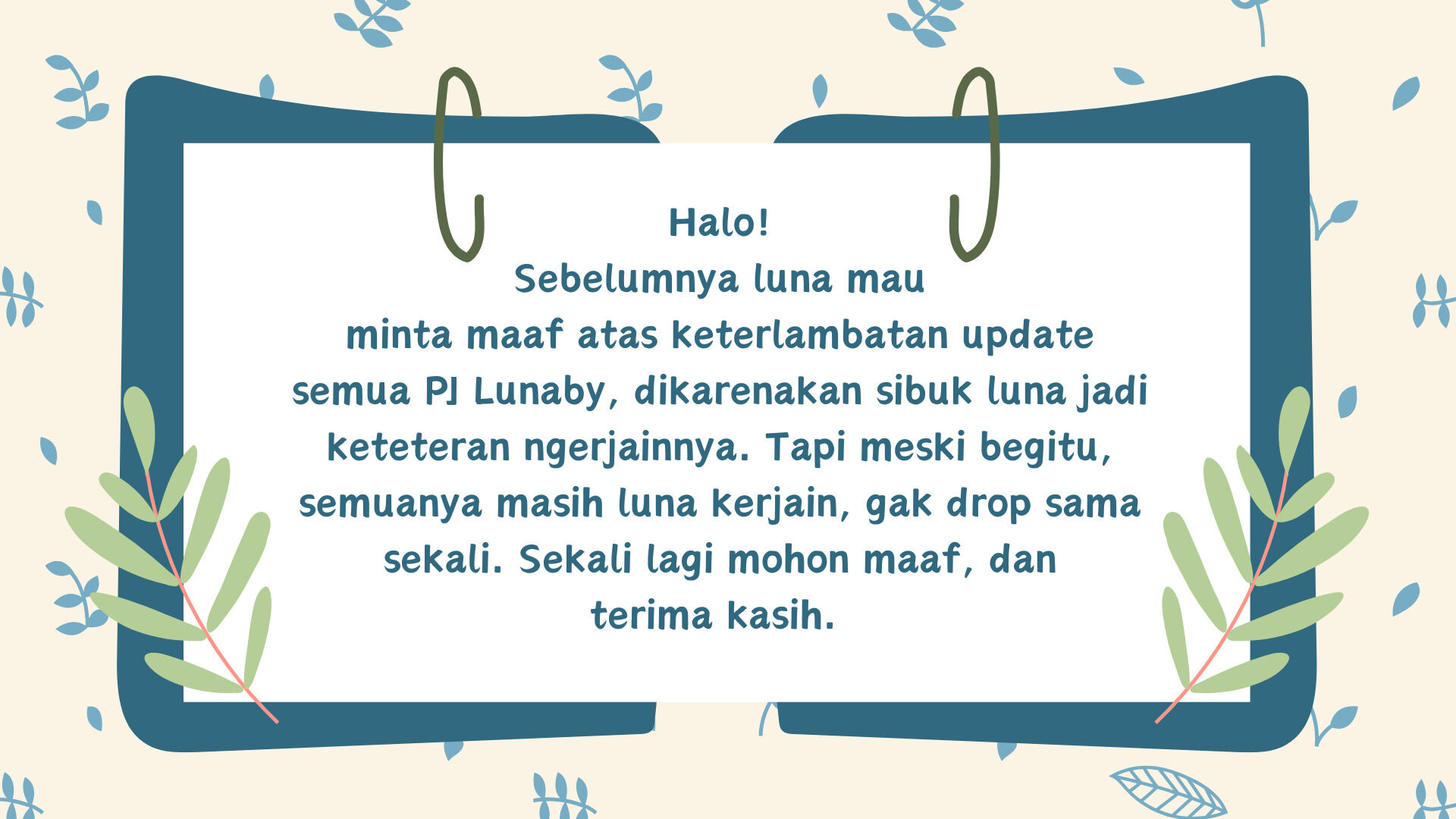 Halo!
Sebelumnya luna mau minta maaf atas keterlambatan update semua PJ Lunaby, dikarenakan sibuk luna jadi keteteran ngerjainnya. Tapi meski begitu, semuanya masih luna kerjain, gak drop sama sekali. Sekali lagi mohon maaf, dan terima kasih.